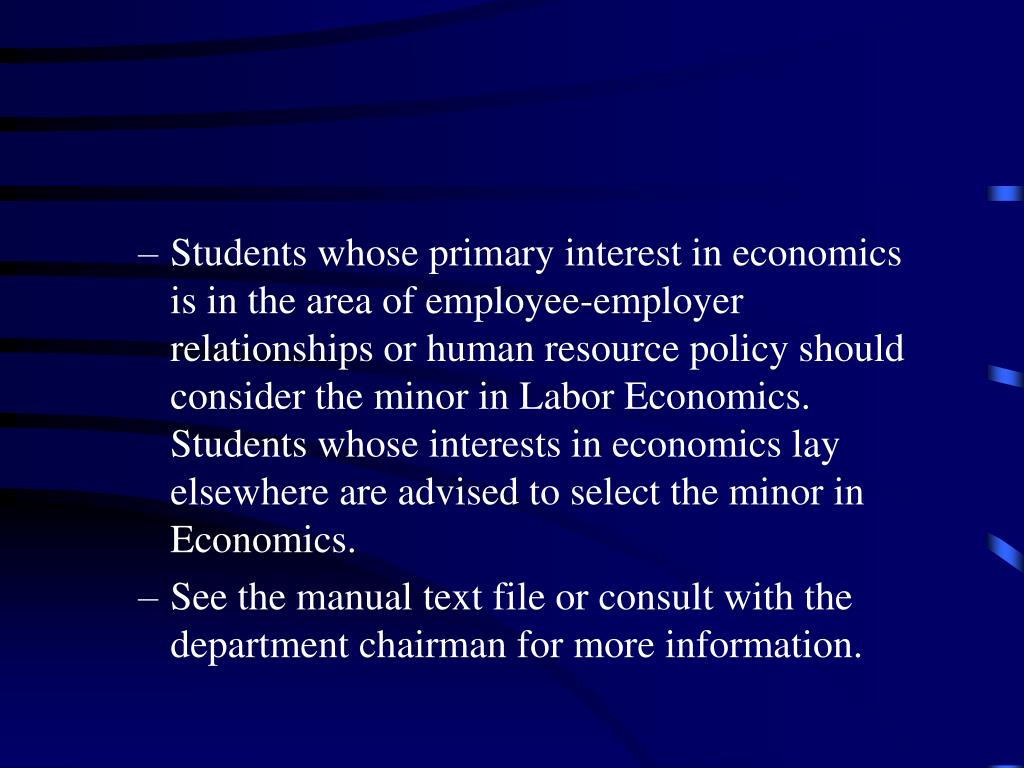 – Students whose primary interest in economics is in the area of employee-employer relationships or human resource policy should consider the minor in Labor Economics. Students whose interests in economics lay elsewhere are advised to select the minor in Economics.

– See the manual text file or consult with the department chairman for more information.